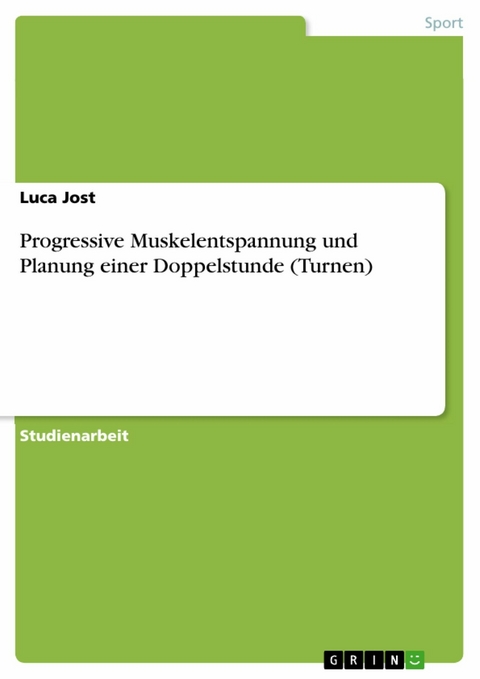 Sport

Luca Jost

Progressive Muskelentspannung und Planung einer Doppelstunde (Turnen)

Studienarbeit

GRIN